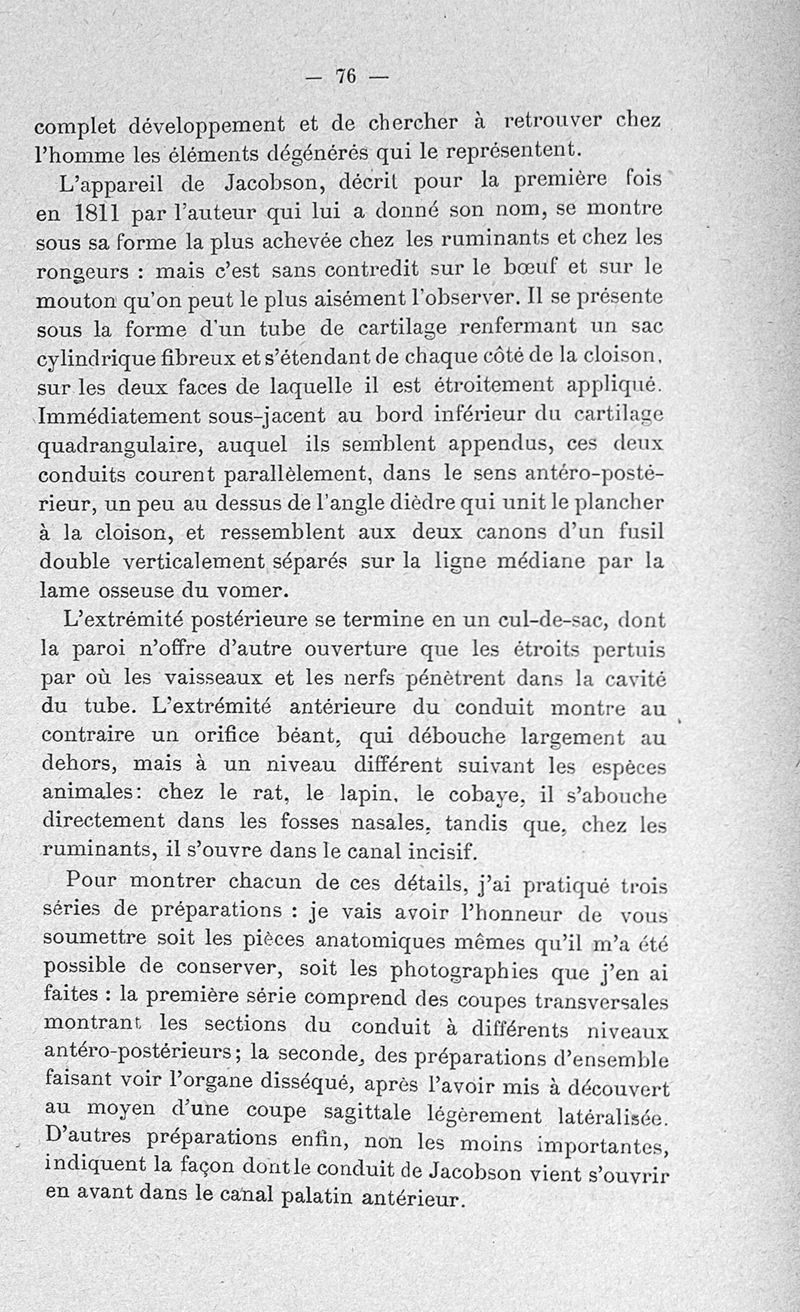 — 76 —

complet développement et de chercher à retrouver chez l'homme les éléments dégénérés qui le représentent.

L'appareil de Jacobson, décrit pour la première fois en 1811 par l'auteur qui lui a donné son nom, se montre sous sa forme la plus achevée chez les ruminants et chez les rongeurs : mais c'est sans contredit sur le bœuf et sur le mouton qu'on peut le plus aisément l'observer. Il se présente sous la forme d'un tube de cartilage renfermant un sac cylindrique fibreux et s'étendant de chaque côté de la cloison, sur les deux faces de laquelle il est étroitement appliqué. Immédiatement sous-jacent au bord inférieur du cartilage quadrangulaire, auquel ils semblent appendus, ces deux conduits courent parallèlement, dans le sens antéro-postérieur, un peu au dessus de l'angle dièdre qui unit le plancher à la cloison, et ressemblent aux deux canons d'un fusil double verticalement séparés sur la ligne médiane par la lame osseuse du vomer.

L'extrémité postérieure se termine en un cul-de-sac, dont la paroi n'offre d'autre ouverture que les étroits pertuis par où les vaisseaux et les nerfs pénètrent dans la cavité du tube. L'extrémité antérieure du conduit montre au contraire un orifice béant, qui débouche largement au dehors, mais à un niveau différent suivant les espèces animales: chez le rat, le lapin, le cobaye, il s'abouche directement dans les fosses nasales, tandis que, chez les ruminants, il s'ouvre dans le canal incisif.

Pour montrer chacun de ces détails, j'ai pratiqué trois séries de préparations : je vais avoir l'honneur de vous soumettre soit les pièces anatomiques mêmes qu'il m'a été possible de conserver, soit les photographies que j'en ai faites : la première série comprend des coupes transversales montrant les sections du conduit à différents niveaux antéro-postérieurs; la seconde, des préparations d'ensemble faisant voir l'organe disséqué, après l'avoir mis à découvert au moyen d'une coupe sagittale légèrement latéralisée. D'autres préparations enfin, non les moins importantes, indiquent la façon dont le conduit de Jacobson vient s'ouvrir en avant dans le canal palatin antérieur.